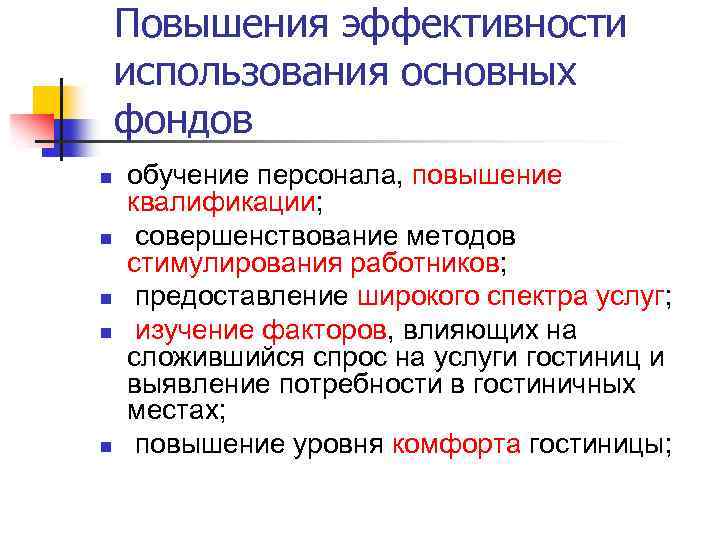 Повышения эффективности использования основных фондов

• обучение персонала, повышение квалификации;

• совершенствование методов стимулирования работников;

• предоставление широкого спектра услуг;

• изучение факторов, влияющих на сложившийся спрос на услуги гостиниц и выявление потребности в гостиничных местах;

• повышение уровня комфорта гостиницы;